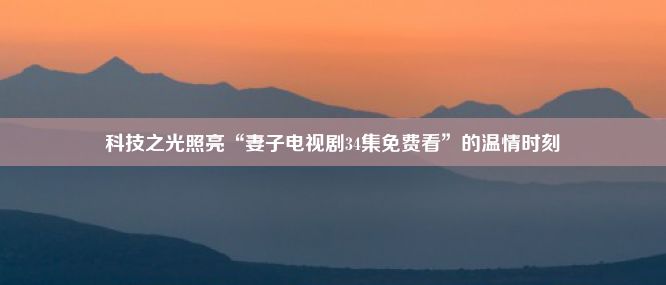 科技之光照亮“妻子电视剧34集免费看”的温情时刻